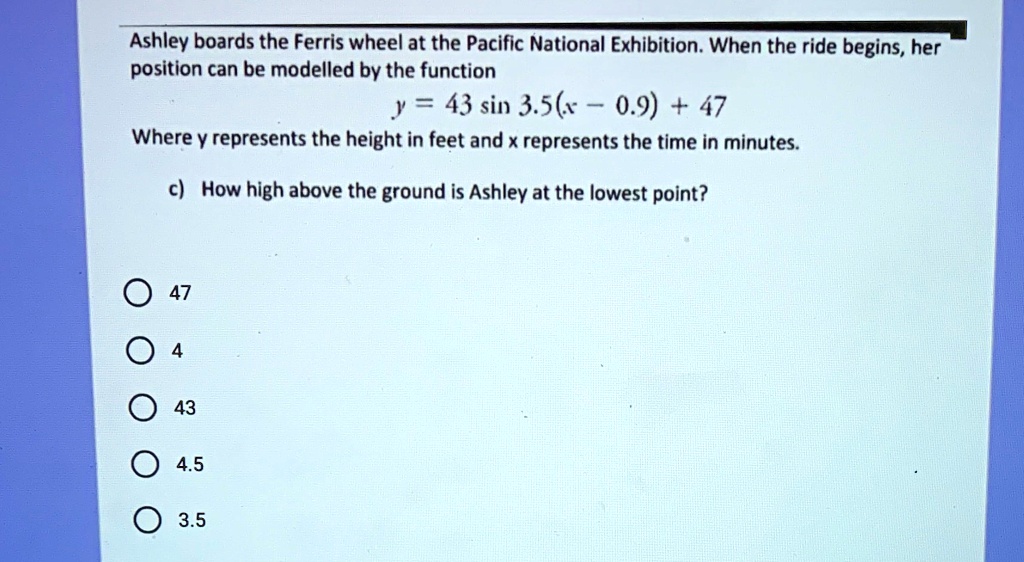 Ashley boards the Ferris wheel at the Pacific National Exhibition. When the ride begins, her position can be modelled by the function

$y = 43 \sin 3.5(x - 0.9) + 47$

Where y represents the height in feet and x represents the time in minutes.

c) How high above the ground is Ashley at the lowest point?

47

4

43

4.5

3.5